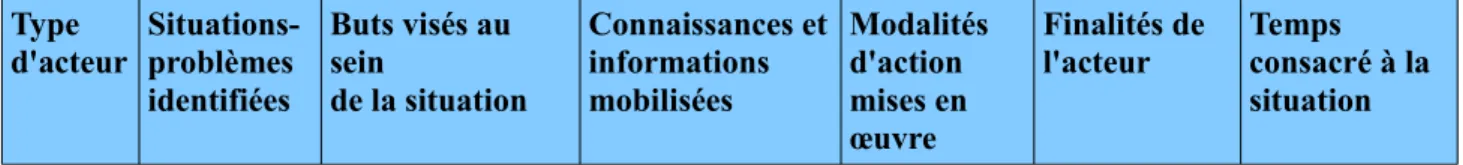 | Type d'acteur | Situations-problèmes identifiées | Buts visés au sein de la situation | Connaissances et informations mobilisées | Modalités d'action mises en œuvre | Finalités de l'acteur | Temps consacré à la situation |
|---|---|---|---|---|---|---|